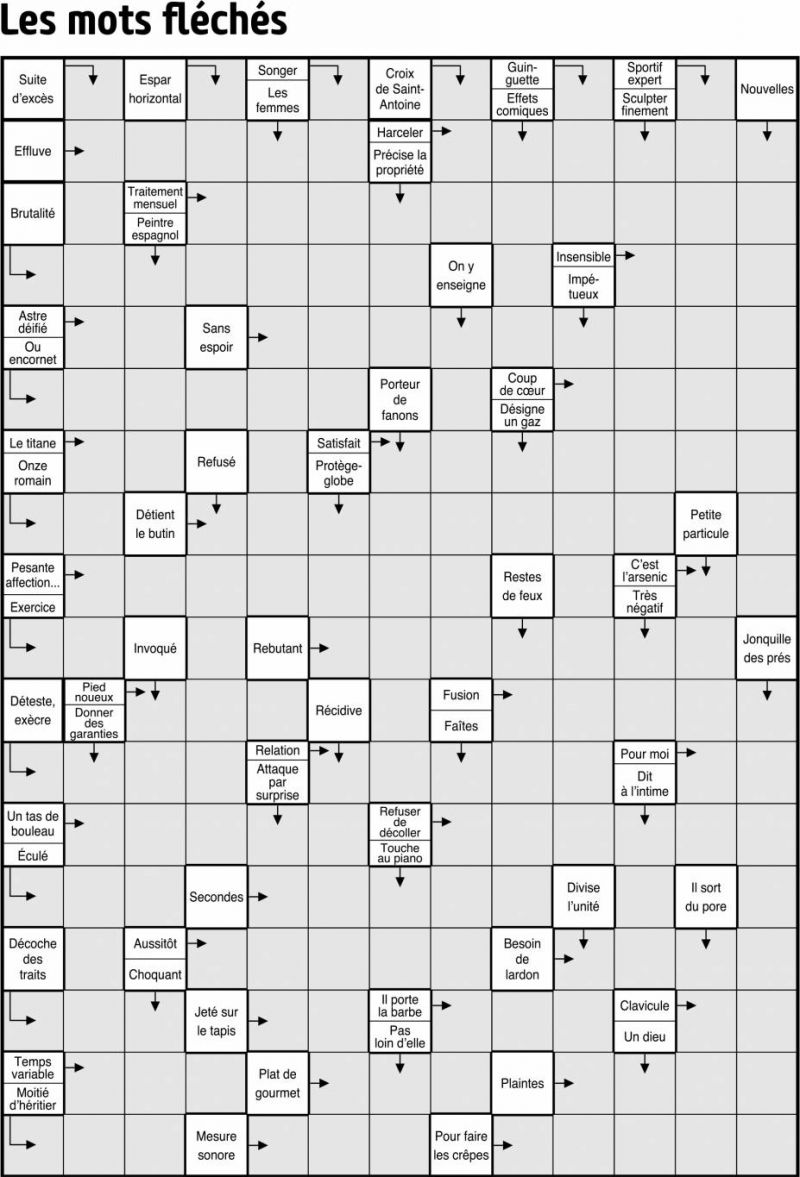 Les mots fléchés

Suite d'excès
Espar horizontal
Songer
Les femmes
Croix de Saint-Antoine
Guinguette
Effets comiques
Sportif expert
Sculpter finement
Nouvelles

Effluve
Harceler
Précise la propriété

Brutalité
Traitement mensuel
Peintre espagnol

On y enseigne
Insensible
Impétueux

Astre déifié
Ou encornet
Sans espoir

Porteur de fanons
Coup de cœur
Désigne un gaz

Le titane
Onze romain
Refusé
Satisfait
Protège-globe

Détient le butin
Petite particule

Pesante affection...
Exercice
Restes de feux
C'est l'arsenic
Très négatif

Invoqué
Rebutant
Jonquille des prés

Déteste, exècre
Pied noueux
Donner des garanties
Récidive
Fusion
Faîtes

Relation
Attaque par surprise
Pour moi
Dit à l'intime

Un tas de bouleau
Éculé
Refuser de décoller
Touche au piano

Secondes
Divise l'unité
Il sort du pore

Décoche des traits
Aussitôt
Choquant
Besoin de lardon

Jeté sur le tapis
Il porte la barbe
Pas loin d'elle
Clavicule
Un dieu

Temps variable
Moitié d'héritier
Plat de gourmet
Plaintes

Mesure sonore
Pour faire les crêpes